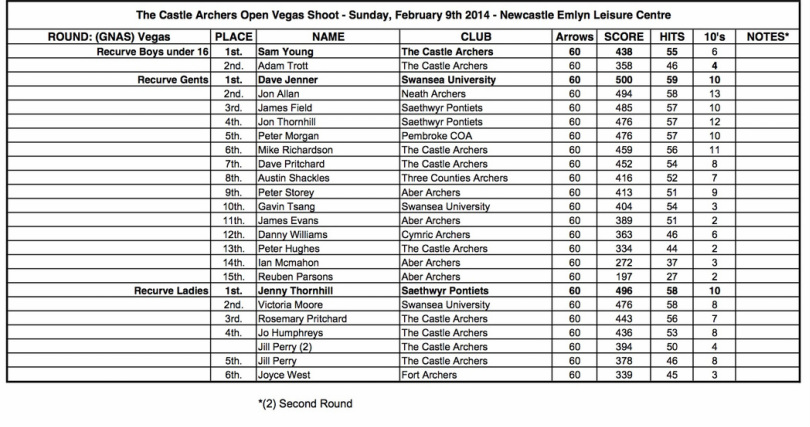 The Castle Archers Open Vegas Shoot - Sunday, February 9th 2014 - Newcastle Emlyn Leisure Centre

| ROUND: (GNAS) Vegas | PLACE | NAME | CLUB | Arrows | SCORE | HITS | 10's | NOTES* |
|---|---|---|---|---|---|---|---|---|
| Recurve Boys under 16 | 1st. | Sam Young | The Castle Archers | 60 | 438 | 55 | 6 | |
| | 2nd. | Adam Trott | The Castle Archers | 60 | 358 | 46 | 4 | |
| Recurve Gents | 1st. | Dave Jenner | Swansea University | 60 | 500 | 59 | 10 | |
| | 2nd. | Jon Allan | Neath Archers | 60 | 494 | 58 | 13 | |
| | 3rd. | James Field | Saethwyr Pontiets | 60 | 485 | 57 | 10 | |
| | 4th. | Jon Thornhill | Saethwyr Pontiets | 60 | 476 | 57 | 12 | |
| | 5th. | Peter Morgan | Pembroke COA | 60 | 476 | 57 | 10 | |
| | 6th. | Mike Richardson | The Castle Archers | 60 | 459 | 56 | 11 | |
| | 7th. | Dave Pritchard | The Castle Archers | 60 | 452 | 54 | 8 | |
| | 8th. | Austin Shackles | Three Counties Archers | 60 | 416 | 52 | 7 | |
| | 9th. | Peter Storey | Aber Archers | 60 | 413 | 51 | 9 | |
| | 10th. | Gavin Tsang | Swansea University | 60 | 404 | 54 | 3 | |
| | 11th. | James Evans | Aber Archers | 60 | 389 | 51 | 2 | |
| | 12th. | Danny Williams | Cymric Archers | 60 | 363 | 46 | 6 | |
| | 13th. | Peter Hughes | The Castle Archers | 60 | 334 | 44 | 2 | |
| | 14th. | Ian Mcmahon | Aber Archers | 60 | 272 | 37 | 3 | |
| | 15th. | Reuben Parsons | Aber Archers | 60 | 197 | 27 | 2 | |
| Recurve Ladies | 1st. | Jenny Thornhill | Saethwyr Pontiets | 60 | 496 | 58 | 10 | |
| | 2nd. | Victoria Moore | Swansea University | 60 | 476 | 58 | 8 | |
| | 3rd. | Rosemary Pritchard | The Castle Archers | 60 | 443 | 56 | 7 | |
| | 4th. | Jo Humphreys | The Castle Archers | 60 | 436 | 53 | 8 | |
| | | Jill Perry (2) | The Castle Archers | 60 | 394 | 50 | 4 | |
| | 5th. | Jill Perry | The Castle Archers | 60 | 378 | 46 | 8 | |
| | 6th. | Joyce West | Fort Archers | 60 | 339 | 45 | 3 | |

*(2) Second Round